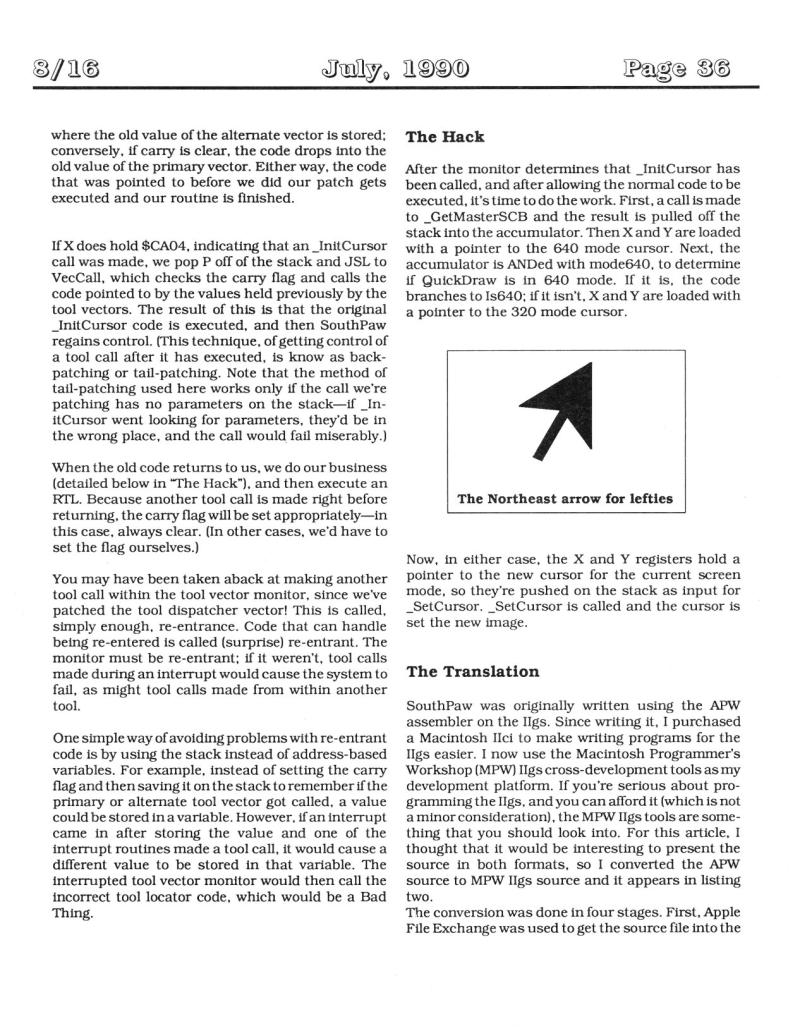 8/16 July, 1990 Page 36

where the old value of the alternate vector is stored; conversely, if carry is clear, the code drops into the old value of the primary vector. Either way, the code that was pointed to before we did our patch gets executed and our routine is finished.

If X does hold $CA04, indicating that an _InitCursor call was made, we pop P off of the stack and JSL to VecCall, which checks the carry flag and calls the code pointed to by the values held previously by the tool vectors. The result of this is that the original _InitCursor code is executed, and then SouthPaw regains control. (This technique, of getting control of a tool call after it has executed, is know as back-patching or tail-patching. Note that the method of tail-patching used here works only if the call we're patching has no parameters on the stack—if _InitCursor went looking for parameters, they'd be in the wrong place, and the call would fail miserably.)

When the old code returns to us, we do our business (detailed below in "The Hack"), and then execute an RTL. Because another tool call is made right before returning, the carry flag will be set appropriately—in this case, always clear. (In other cases, we'd have to set the flag ourselves.)

You may have been taken aback at making another tool call within the tool vector monitor, since we've patched the tool dispatcher vector! This is called, simply enough, re-entrance. Code that can handle being re-entered is called (surprise) re-entrant. The monitor must be re-entrant; if it weren't, tool calls made during an interrupt would cause the system to fail, as might tool calls made from within another tool.

One simple way of avoiding problems with re-entrant code is by using the stack instead of address-based variables. For example, instead of setting the carry flag and then saving it on the stack to remember if the primary or alternate tool vector got called, a value could be stored in a variable. However, if an interrupt came in after storing the value and one of the interrupt routines made a tool call, it would cause a different value to be stored in that variable. The interrupted tool vector monitor would then call the incorrect tool locator code, which would be a Bad Thing.

The Hack

After the monitor determines that _InitCursor has been called, and after allowing the normal code to be executed, it's time to do the work. First, a call is made to _GetMasterSCB and the result is pulled off the stack into the accumulator. Then X and Y are loaded with a pointer to the 640 mode cursor. Next, the accumulator is ANDed with mode640, to determine if QuickDraw is in 640 mode. If it is, the code branches to Is640; if it isn't, X and Y are loaded with a pointer to the 320 mode cursor.

The Northeast arrow for lefties

Now, in either case, the X and Y registers hold a pointer to the new cursor for the current screen mode, so they're pushed on the stack as input for _SetCursor. _SetCursor is called and the cursor is set the new image.

The Translation

SouthPaw was originally written using the APW assembler on the IIgs. Since writing it, I purchased a Macintosh IIci to make writing programs for the IIgs easier. I now use the Macintosh Programmer's Workshop (MPW) IIgs cross-development tools as my development platform. If you're serious about programming the IIgs, and you can afford it (which is not a minor consideration), the MPW IIgs tools are something that you should look into. For this article, I thought that it would be interesting to present the source in both formats, so I converted the APW source to MPW IIgs source and it appears in listing two.

The conversion was done in four stages. First, Apple File Exchange was used to get the source file into the